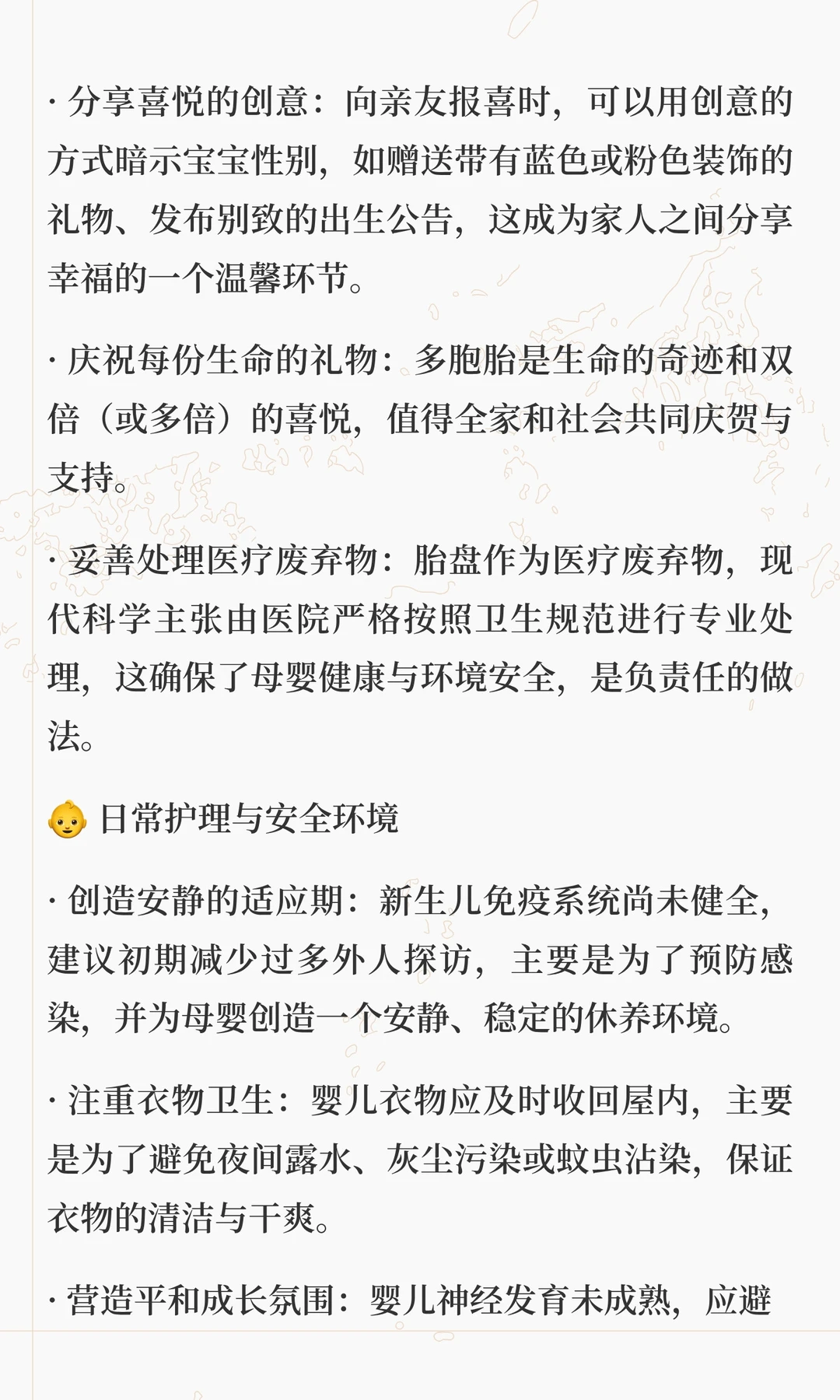 · 分享喜悦的创意：向亲友报喜时，可以用创意的方式暗示宝宝性别，如赠送带有蓝色或粉色装饰的礼物、发布别致的出生公告，这成为家人之间分享幸福的一个温馨环节。

· 庆祝每份生命的礼物：多胞胎是生命的奇迹和双倍（或多倍）的喜悦，值得全家和社会共同庆贺与支持。

· 妥善处理医疗废弃物：胎盘作为医疗废弃物，现代科学主张由医院严格按照卫生规范进行专业处理，这确保了母婴健康与环境安全，是负责任的做法。

👶 日常护理与安全环境

· 创造安静的适应期：新生儿免疫系统尚未健全，建议初期减少过多外人探访，主要是为了预防感染，并为母婴创造一个安静、稳定的休养环境。

· 注重衣物卫生：婴儿衣物应及时收回屋内，主要是为了避免夜间露水、灰尘污染或蚊虫沾染，保证衣物的清洁与干爽。

· 营造平和成长氛围：婴儿神经发育未成熟，应避